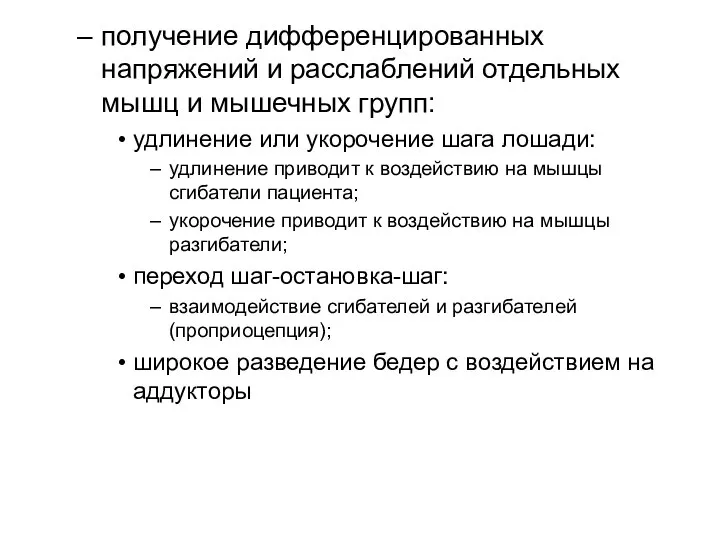 – получение дифференцированных напряжений и расслаблений отдельных мышц и мышечных групп:

• удлинение или укорочение шага лошади:

– удлинение приводит к воздействию на мышцы сгибатели пациента;

– укорочение приводит к воздействию на мышцы разгибатели;

• переход шаг-остановка-шаг:

– взаимодействие сгибателей и разгибателей (проприоцепция);

• широкое разведение бедер с воздействием на аддукторы